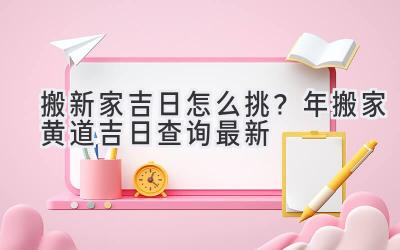 搬新家吉日怎么挑？年搬家黄道吉日查询最新